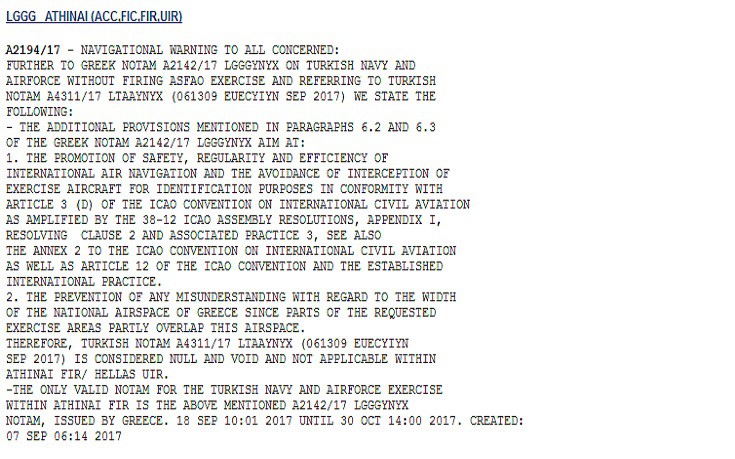 LGGG ATHINAI (ACC,FIC,FIR,UIR)

A2194/17 - NAVIGATIONAL WARNING TO ALL CONCERNED:
FURTHER TO GREEK NOTAM A2142/17 LGGGYNYX ON TURKISH NAVY AND AIRFORCE WITHOUT FIRING ASFAO EXERCISE AND REFERRING TO TURKISH NOTAM A4311/17 LTAAYNYX (061309 EUECYIYN SEP 2017) WE STATE THE FOLLOWING:
- THE ADDITIONAL PROVISIONS MENTIONED IN PARAGRAPHS 6.2 AND 6.3 OF THE GREEK NOTAM A2142/17 LGGGYNYX AIM AT:
1. THE PROMOTION OF SAFETY, REGULARITY AND EFFICIENCY OF INTERNATIONAL AIR NAVIGATION AND THE AVOIDANCE OF INTERCEPTION OF EXERCISE AIRCRAFT FOR IDENTIFICATION PURPOSES IN CONFORMITY WITH ARTICLE 3 (D) OF THE ICAO CONVENTION ON INTERNATIONAL CIVIL AVIATION AS AMPLIFIED BY THE 38-12 ICAO ASSEMBLY RESOLUTIONS, APPENDIX I, RESOLVING CLAUSE 2 AND ASSOCIATED PRACTICE 3, SEE ALSO THE ANNEX 2 TO THE ICAO CONVENTION ON INTERNATIONAL CIVIL AVIATION AS WELL AS ARTICLE 12 OF THE ICAO CONVENTION AND THE ESTABLISHED INTERNATIONAL PRACTICE.
2. THE PREVENTION OF ANY MISUNDERSTANDING WITH REGARD TO THE WIDTH OF THE NATIONAL AIRSPACE OF GREECE SINCE PARTS OF THE REQUESTED EXERCISE AREAS PARTLY OVERLAP THIS AIRSPACE.
THEREFORE, TURKISH NOTAM A4311/17 LTAAYNYX (061309 EUECYIYN SEP 2017) IS CONSIDERED NULL AND VOID AND NOT APPLICABLE WITHIN ATHINAI FIR/ HELLAS UIR.
-THE ONLY VALID NOTAM FOR THE TURKISH NAVY AND AIRFORCE EXERCISE WITHIN ATHINAI FIR IS THE ABOVE MENTIONED A2142/17 LGGGYNYX NOTAM, ISSUED BY GREECE. 18 SEP 10:01 2017 UNTIL 30 OCT 14:00 2017. CREATED: 07 SEP 06:14 2017